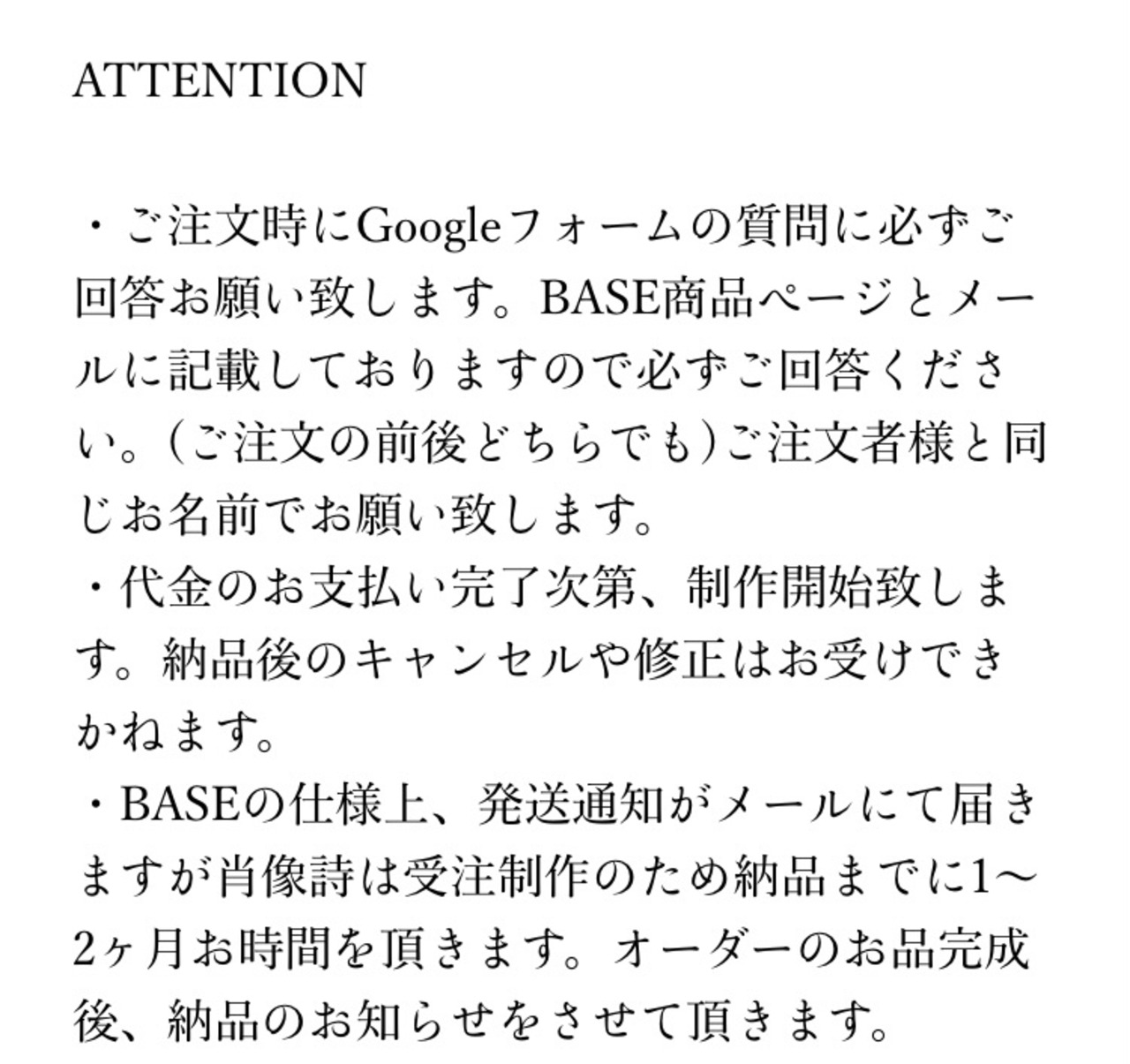 ATTENTION

・ご注文時にGoogleフォームの質問に必ずご回答お願い致します。BASE商品ページとメールに記載しておりますので必ずご回答ください。（ご注文の前後どちらでも）ご注文者様と同じお名前でお願い致します。
・代金のお支払い完了次第、制作開始致します。納品後のキャンセルや修正はお受けできかねます。
・BASEの仕様上、発送通知がメールにて届きますが肖像詩は受注制作のため納品までに1〜2ヶ月お時間を頂きます。オーダーのお品完成後、納品のお知らせをさせて頂きます。